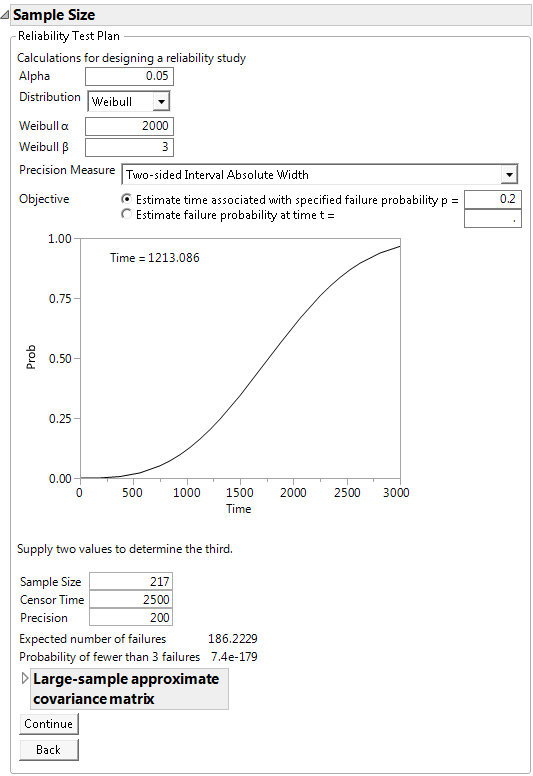 Sample Size
Reliability Test Plan
Calculations for designing a reliability study
Alpha 0.05
Distribution Weibull
Weibull α 2000
Weibull β 3
Precision Measure Two-sided Interval Absolute Width
Objective
Estimate time associated with specified failure probability p = 0.2
Estimate failure probability at time t = .

Time = 1213.086
Prob
1.00
0.75
0.50
0.25
0.00
0 500 1000 1500 2000 2500 3000
Time

Supply two values to determine the third.

Sample Size 217
Censor Time 2500
Precision 200
Expected number of failures 186.2229
Probability of fewer than 3 failures 7.4e-179
Large-sample approximate covariance matrix
Continue
Back